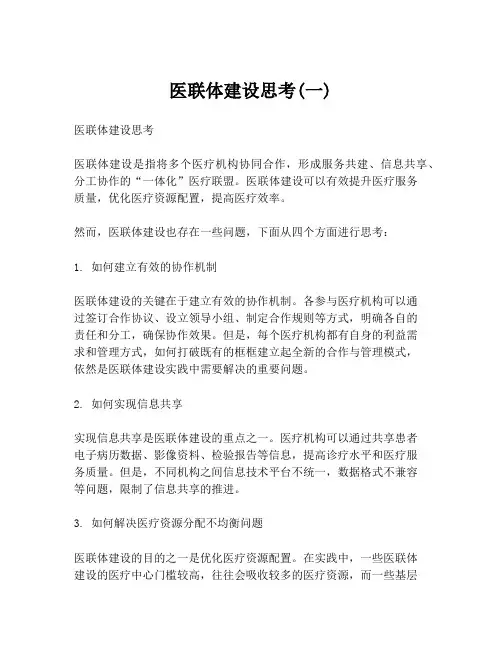 医联体建设思考(一)

医联体建设思考

医联体建设是指将多个医疗机构协同合作，形成服务共建、信息共享、分工协作的“一体化”医疗联盟。医联体建设可以有效提升医疗服务质量，优化医疗资源配置，提高医疗效率。

然而，医联体建设也存在一些问题，下面从四个方面进行思考：

1. 如何建立有效的协作机制

医联体建设的关键在于建立有效的协作机制。各参与医疗机构可以通过签订合作协议、设立领导小组、制定合作规则等方式，明确各自的责任和分工，确保协作效果。但是，每个医疗机构都有自身的利益需求和管理方式，如何打破既有的框框建立起全新的合作与管理模式，依然是医联体建设实践中需要解决的重要问题。

2. 如何实现信息共享

实现信息共享是医联体建设的重点之一。医疗机构可以通过共享患者电子病历数据、影像资料、检验报告等信息，提高诊疗水平和医疗服务质量。但是，不同机构之间信息技术平台不统一，数据格式不兼容等问题，限制了信息共享的推进。

3. 如何解决医疗资源分配不均衡问题

医联体建设的目的之一是优化医疗资源配置。在实践中，一些医联体建设的医疗中心门槛较高，往往会吸收较多的医疗资源，而一些基层